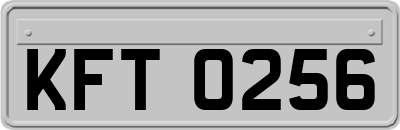 KFT 0256